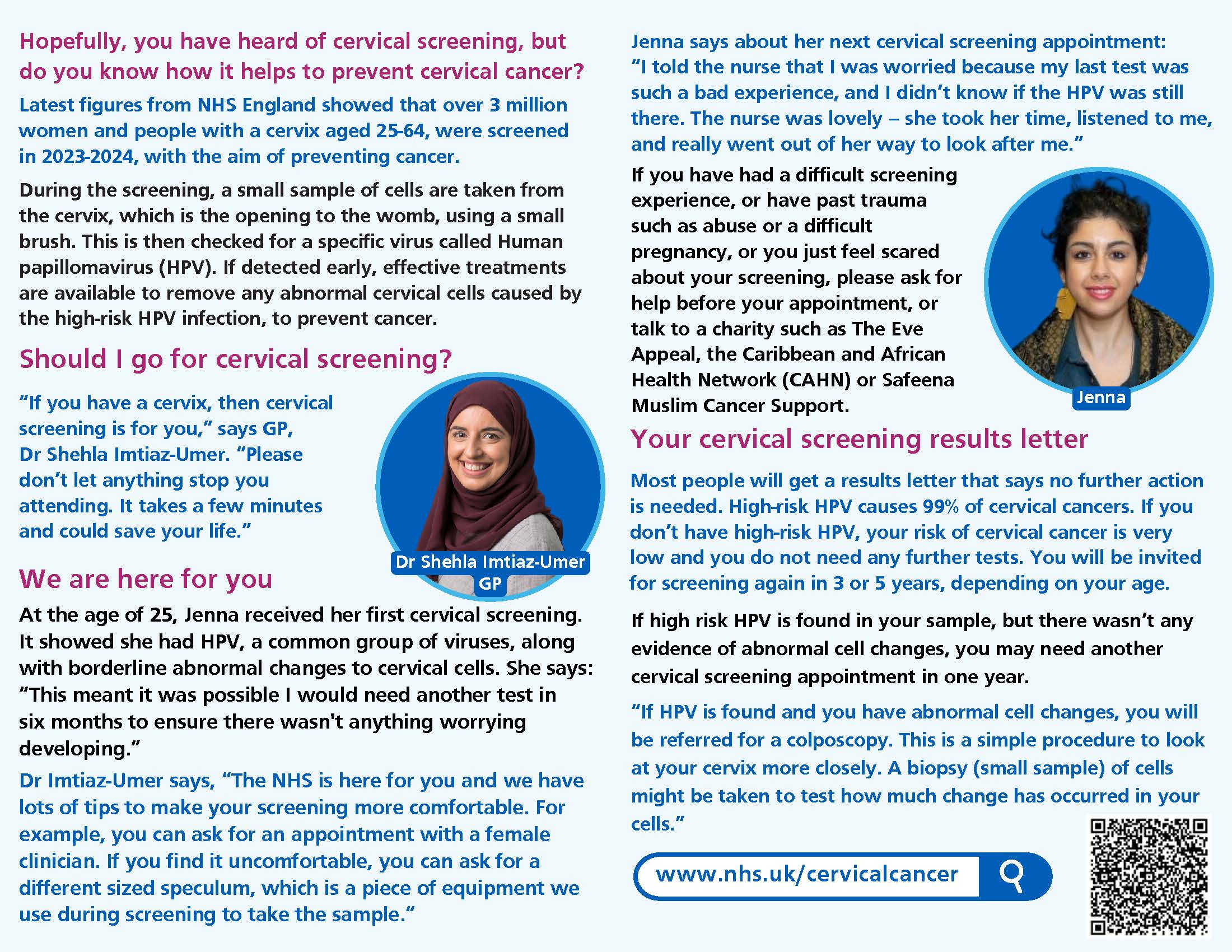 Hopefully, you have heard of cervical screening, but do you know how it helps to prevent cervical cancer?

Latest figures from NHS England showed that over 3 million women and people with a cervix aged 25-64, were screened in 2023-2024, with the aim of preventing cancer.

During the screening, a small sample of cells are taken from the cervix, which is the opening to the womb, using a small brush. This is then checked for a specific virus called Human papillomavirus (HPV). If detected early, effective treatments are available to remove any abnormal cervical cells caused by the high-risk HPV infection, to prevent cancer.

Should I go for cervical screening?

"If you have a cervix, then cervical screening is for you," says GP, Dr Shehla Imtiaz-Umer. "Please don't let anything stop you attending. It takes a few minutes and could save your life."

Dr Shehla Imtiaz-Umer
GP

We are here for you

At the age of 25, Jenna received her first cervical screening. It showed she had HPV, a common group of viruses, along with borderline abnormal changes to cervical cells. She says: "This meant it was possible I would need another test in six months to ensure there wasn't anything worrying developing."

Dr Imtiaz-Umer says, "The NHS is here for you and we have lots of tips to make your screening more comfortable. For example, you can ask for an appointment with a female clinician. If you find it uncomfortable, you can ask for a different sized speculum, which is a piece of equipment we use during screening to take the sample."

Jenna says about her next cervical screening appointment: "I told the nurse that I was worried because my last test was such a bad experience, and I didn't know if the HPV was still there. The nurse was lovely – she took her time, listened to me, and really went out of her way to look after me."

If you have had a difficult screening experience, or have past trauma such as abuse or a difficult pregnancy, or you just feel scared about your screening, please ask for help before your appointment, or talk to a charity such as The Eve Appeal, the Caribbean and African Health Network (CAHN) or Safeena Muslim Cancer Support.

Jenna

Your cervical screening results letter

Most people will get a results letter that says no further action is needed. High-risk HPV causes 99% of cervical cancers. If you don't have high-risk HPV, your risk of cervical cancer is very low and you do not need any further tests. You will be invited for screening again in 3 or 5 years, depending on your age.

If high risk HPV is found in your sample, but there wasn't any evidence of abnormal cell changes, you may need another cervical screening appointment in one year.

"If HPV is found and you have abnormal cell changes, you will be referred for a colposcopy. This is a simple procedure to look at your cervix more closely. A biopsy (small sample) of cells might be taken to test how much change has occurred in your cells."

www.nhs.uk/cervicalcancer